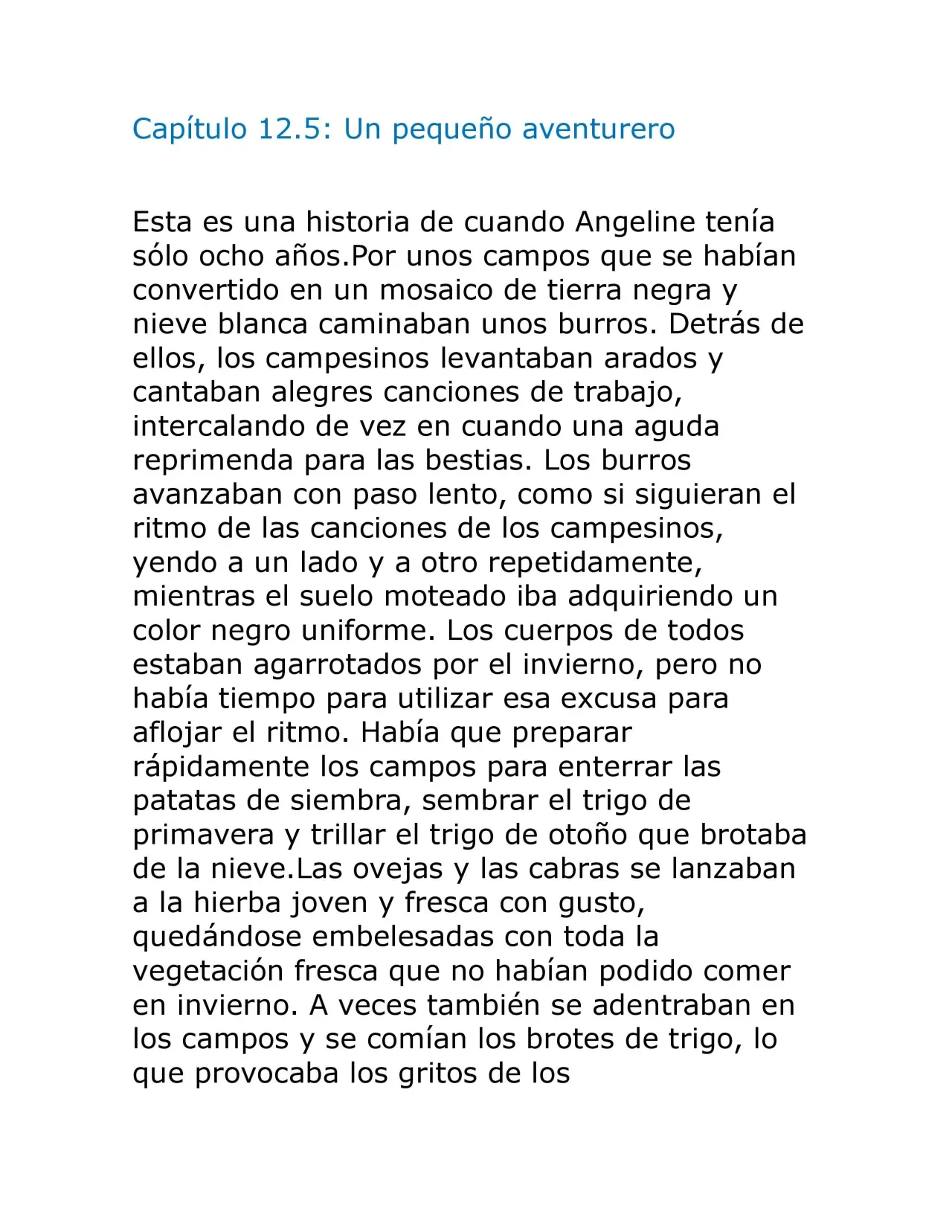 Capítulo 12.5: Un pequeño aventurero

Esta es una historia de cuando Angeline tenía sólo ocho años.Por unos campos que se habían convertido en un mosaico de tierra negra y nieve blanca caminaban unos burros. Detrás de ellos, los campesinos levantaban arados y cantaban alegres canciones de trabajo, intercalando de vez en cuando una aguda reprimenda para las bestias. Los burros avanzaban con paso lento, como si siguieran el ritmo de las canciones de los campesinos, yendo a un lado y a otro repetidamente, mientras el suelo moteado iba adquiriendo un color negro uniforme. Los cuerpos de todos estaban agarrotados por el invierno, pero no había tiempo para utilizar esa excusa para aflojar el ritmo. Había que preparar rápidamente los campos para enterrar las patatas de siembra, sembrar el trigo de primavera y trillar el trigo de otoño que brotaba de la nieve.Las ovejas y las cabras se lanzaban a la hierba joven y fresca con gusto, quedándose embelesadas con toda la vegetación fresca que no habían podido comer en invierno. A veces también se adentraban en los campos y se comían los brotes de trigo, lo que provocaba los gritos de los